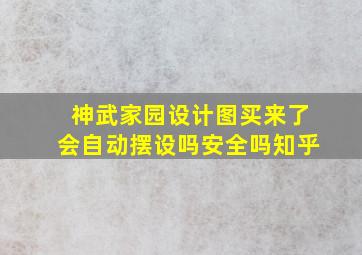 神武家园设计图买来了
会自动摆设吗安全吗知乎